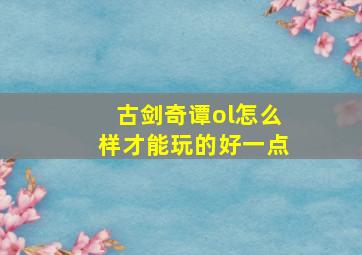 古剑奇谭ol怎么样才能玩的好一点